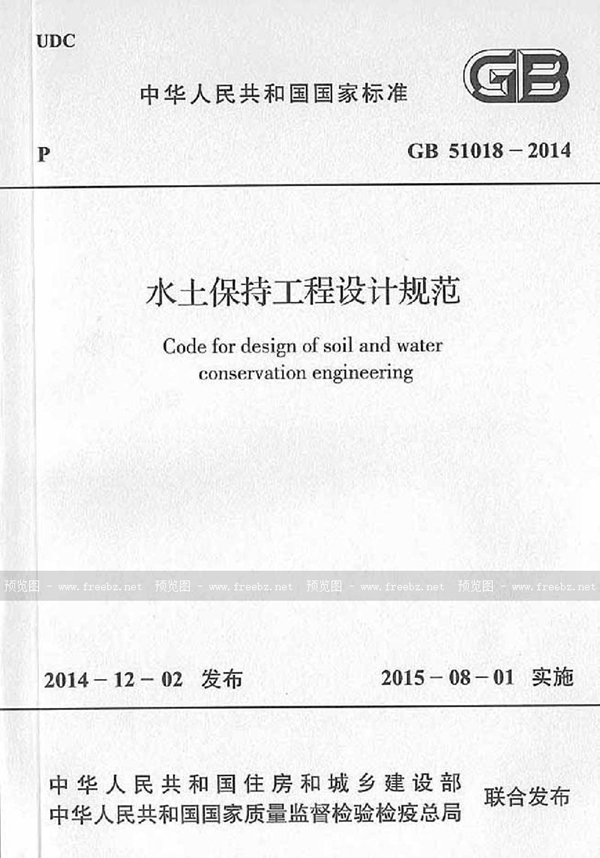 UDC

中华人民共和国国家标准

GB

P

GB 51018－2014

水土保持工程设计规范

Code for design of soil and water conservation engineering

预览图 - www.freebz.net 预览图 - www.freebz.net 预览图 - www.freebz.net 预览图 - www.freebz.net

2014－12－02 发布

2015－08－01 实施

中华人民共和国住房和城乡建设部
中华人民共和国国家质量监督检验检疫总局

联合发布